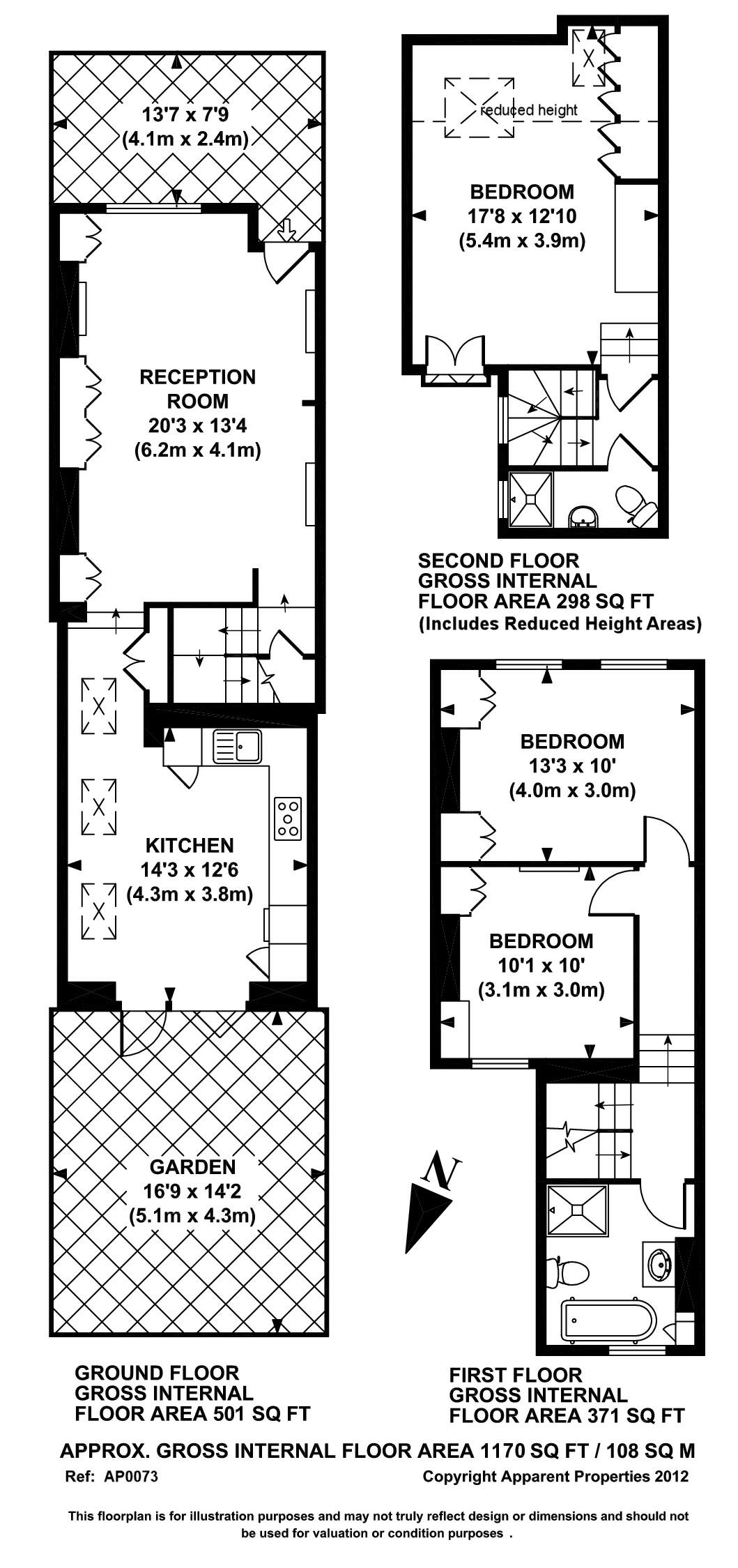 13'7 x 7'9
(4.1m x 2.4m)

RECEPTION
ROOM
20'3 x 13'4
(6.2m x 4.1m)

KITCHEN
14'3 x 12'6
(4.3m x 3.8m)

GARDEN
16'9 x 14'2
(5.1m x 4.3m)

GROUND FLOOR
GROSS INTERNAL
FLOOR AREA 501 SQ FT

reduced height

BEDROOM
17'8 x 12'10
(5.4m x 3.9m)

SECOND FLOOR
GROSS INTERNAL
FLOOR AREA 298 SQ FT
(Includes Reduced Height Areas)

BEDROOM
13'3 x 10'
(4.0m x 3.0m)

BEDROOM
10'1 x 10'
(3.1m x 3.0m)

N

FIRST FLOOR
GROSS INTERNAL
FLOOR AREA 371 SQ FT

APPROX. GROSS INTERNAL FLOOR AREA 1170 SQ FT / 108 SQ M

Ref: AP0073

Copyright Apparent Properties 2012

This floorplan is for illustration purposes and may not truly reflect design or dimensions and should not be used for valuation or condition purposes .